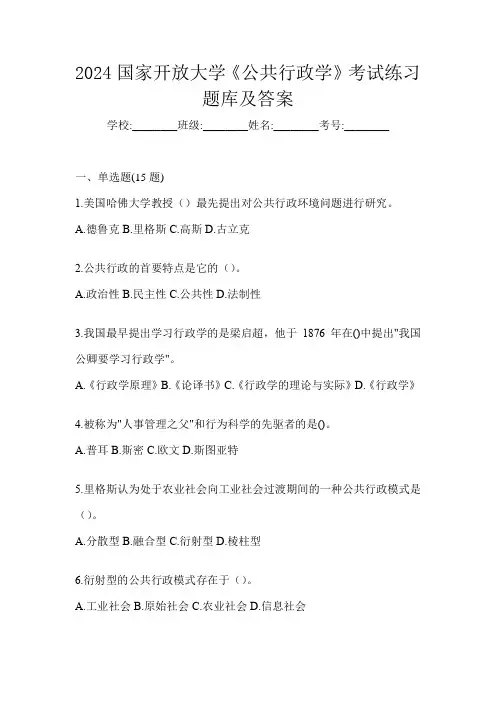 2024 国家开放大学《公共行政学》考试练习题库及答案

学校:________班级:________姓名:________考号:________

一、单选题(15 题)

1.美国哈佛大学教授（）最先提出对公共行政环境问题进行研究。

A.德鲁克 B.里格斯 C.高斯 D.古立克

2.公共行政的首要特点是它的（）。

A.政治性 B.民主性 C.公共性 D.法制性

3.我国最早提出学习行政学的是梁启超，他于 1876 年在()中提出"我国公卿要学习行政学"。

A.《行政学原理》B.《论译书》C.《行政学的理论与实际》D.《行政学》

4.被称为"人事管理之父"和行为科学的先驱者的是()。

A.普耳 B.斯密 C.欧文 D.斯图亚特

5.里格斯认为处于农业社会向工业社会过渡期间的一种公共行政模式是（）。

A.分散型 B.融合型 C.衍射型 D.棱柱型

6.衍射型的公共行政模式存在于（）。

A.工业社会 B.原始社会 C.农业社会 D.信息社会